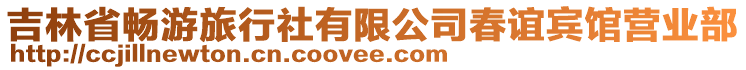 吉林省畅游旅行社有限公司春谊宾馆营业部
http://ccjillnewton.cn.coovee.com